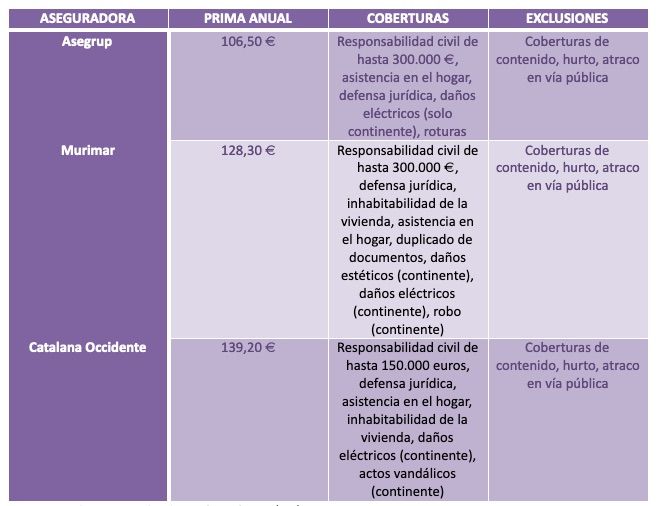 | ASEGURADORA | PRIMA ANUAL | COBERTURAS | EXCLUSIONES |
|---|---|---|---|
| Asegrup | 106,50 € | Responsabilidad civil de hasta 300.000 €, asistencia en el hogar, defensa jurídica, daños eléctricos (solo continente), roturas | Coberturas de contenido, hurto, atraco en vía pública |
| Murimar | 128,30 € | Responsabilidad civil de hasta 300.000 €, defensa jurídica, inhabitabilidad de la vivienda, asistencia en el hogar, duplicado de documentos, daños estéticos (continente), daños eléctricos (continente), robo (continente) | Coberturas de contenido, hurto, atraco en vía pública |
| Catalana Occidente | 139,20 € | Responsabilidad civil de hasta 150.000 euros, defensa jurídica, asistencia en el hogar, inhabitabilidad de la vivienda, daños eléctricos (continente), actos vandálicos (continente) | Coberturas de contenido, hurto, atraco en vía pública |